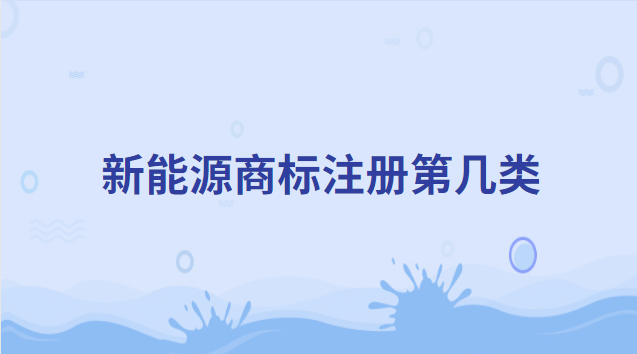 新能源商标注册第几类